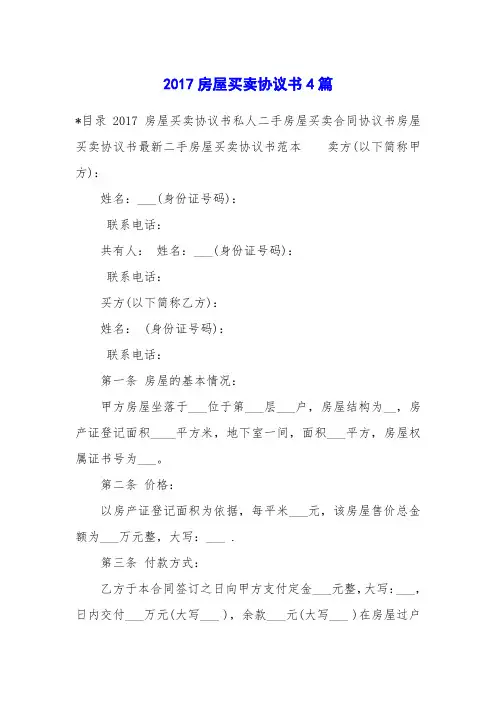 2017 房屋买卖协议书 4 篇

*目录 2017 房屋买卖协议书私人二手房屋买卖合同协议书房屋买卖协议书最新二手房屋买卖协议书范本　　卖方(以下简称甲方)：

姓名：___(身份证号码)：

联系电话：

共有人： 姓名：___(身份证号码)：

联系电话：

买方(以下简称乙方)：

姓名： (身份证号码)：

联系电话：

第一条 房屋的基本情况：

甲方房屋坐落于___位于第___层___户，房屋结构为__，房产证登记面积____平方米，地下室一间，面积___平方，房屋权属证书号为___。

第二条 价格：

以房产证登记面积为依据，每平米___元，该房屋售价总金额为___万元整，大写：___ .

第三条 付款方式：

乙方于本合同签订之日向甲方支付定金___元整，大写：___，日内交付___万元(大写___)，余款___元(大写___)在房屋过户